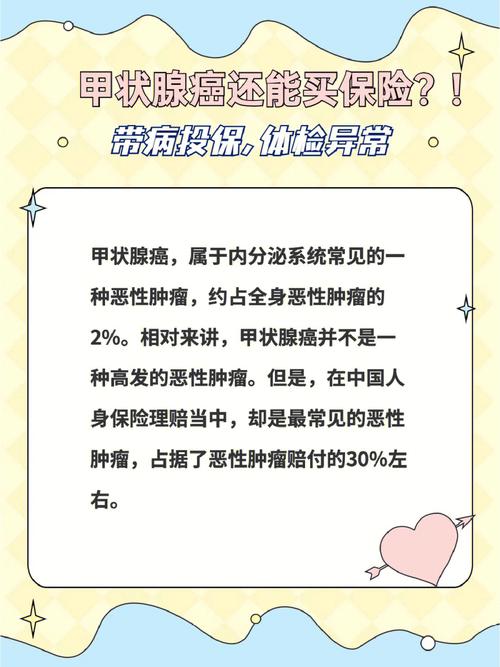 甲状腺癌还能买保险？！

带病投保，体检异常

甲状腺癌，属于内分泌系统常见的一种恶性肿瘤，约占全身恶性肿瘤的2%。相对来讲，甲状腺癌并不是一种高发的恶性肿瘤。但是，在中国人身保险理赔当中，却是最常见的恶性肿瘤，占据了恶性肿瘤赔付的30%左右。